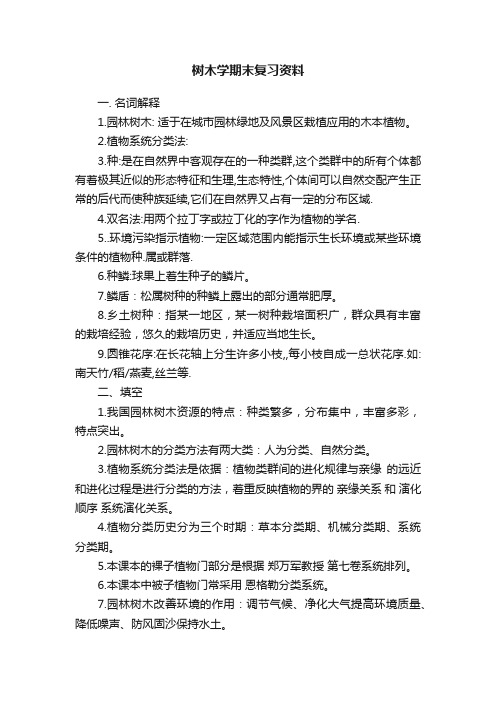 树木学期末复习资料

一. 名词解释

1.园林树木: 适于在城市园林绿地及风景区栽植应用的木本植物。

2.植物系统分类法:

3.种:是在自然界中客观存在的一种类群,这个类群中的所有个体都有着极其近似的形态特征和生理,生态特性,个体间可以自然交配产生正常的后代而使种族延续,它们在自然界又占有一定的分布区域.

4.双名法:用两个拉丁字或拉丁化的字作为植物的学名.

5..环境污染指示植物:一定区域范围内能指示生长环境或某些环境条件的植物种.属或群落.

6.种鳞:球果上着生种子的鳞片。

7.鳞盾：松属树种的种鳞上露出的部分通常肥厚。

8.乡土树种：指某一地区，某一树种栽培面积广，群众具有丰富的栽培经验，悠久的栽培历史，并适应当地生长。

9.圆锥花序:在长花轴上分生许多小枝,,每小枝自成一总状花序.如:南天竹/稻/燕麦,丝兰等.

二、填空

1.我国园林树木资源的特点：种类繁多，分布集中，丰富多彩，特点突出。

2.园林树木的分类方法有两大类：人为分类、自然分类。

3.植物系统分类法是依据：植物类群间的进化规律与亲缘 的远近和进化过程是进行分类的方法，着重反映植物的界的 亲缘关系 和 演化顺序 系统演化关系。

4.植物分类历史分为三个时期：草本分类期、机械分类期、系统分类期。

5.本课本的裸子植物门部分是根据 郑万军教授 第七卷系统排列。

6.本课本中被子植物门常采用 恩格勒分类系统。

7.园林树木改善环境的作用：调节气候、净化大气提高环境质量、降低噪声、防风固沙保持水土。